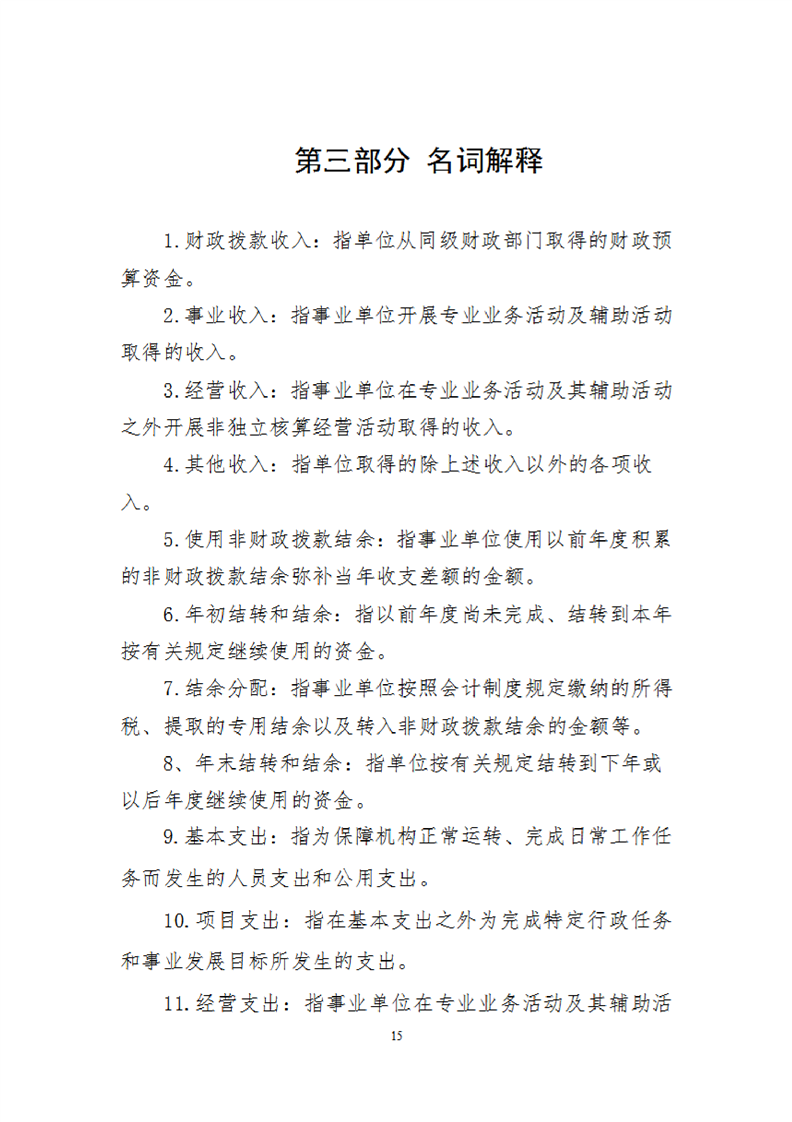 第三部分 名词解释

1.财政拨款收入：指单位从同级财政部门取得的财政预算资金。

2.事业收入：指事业单位开展专业业务活动及辅助活动取得的收入。

3.经营收入：指事业单位在专业业务活动及其辅助活动之外开展非独立核算经营活动取得的收入。

4.其他收入：指单位取得的除上述收入以外的各项收入。

5.使用非财政拨款结余：指事业单位使用以前年度积累的非财政拨款结余弥补当年收支差额的金额。

6.年初结转和结余：指以前年度尚未完成、结转到本年按有关规定继续使用的资金。

7.结余分配：指事业单位按照会计制度规定缴纳的所得税、提取的专用结余以及转入非财政拨款结余的金额等。

8、年末结转和结余：指单位按有关规定结转到下年或以后年度继续使用的资金。

9.基本支出：指为保障机构正常运转、完成日常工作任务而发生的人员支出和公用支出。

10.项目支出：指在基本支出之外为完成特定行政任务和事业发展目标所发生的支出。

11.经营支出：指事业单位在专业业务活动及其辅助活

15